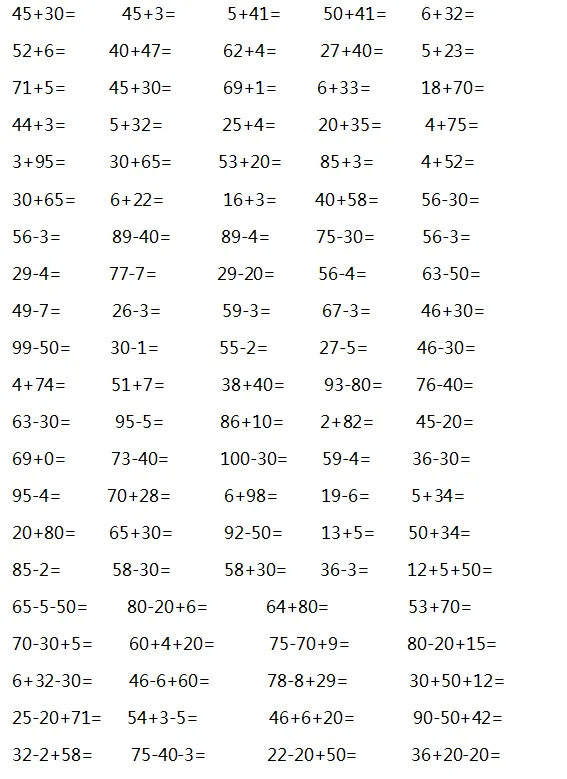 45+30=  45+3=  5+41=  50+41=  6+32=

52+6=  40+47=  62+4=  27+40=  5+23=

71+5=  45+30=  69+1=  6+33=  18+70=

44+3=  5+32=  25+4=  20+35=  4+75=

3+95=  30+65=  53+20=  85+3=  4+52=

30+65=  6+22=  16+3=  40+58=  56-30=

56-3=  89-40=  89-4=  75-30=  56-3=

29-4=  77-7=  29-20=  56-4=  63-50=

49-7=  26-3=  59-3=  67-3=  46+30=

99-50=  30-1=  55-2=  27-5=  46-30=

4+74=  51+7=  38+40=  93-80=  76-40=

63-30=  95-5=  86+10=  2+82=  45-20=

69+0=  73-40=  100-30=  59-4=  36-30=

95-4=  70+28=  6+98=  19-6=  5+34=

20+80=  65+30=  92-50=  13+5=  50+34=

85-2=  58-30=  58+30=  36-3=  12+5+50=

65-5-50=  80-20+6=  64+80=  53+70=

70-30+5=  60+4+20=  75-70+9=  80-20+15=

6+32-30=  46-6+60=  78-8+29=  30+50+12=

25-20+71=  54+3-5=  46+6+20=  90-50+42=

32-2+58=  75-40-3=  22-20+50=  36+20-20=